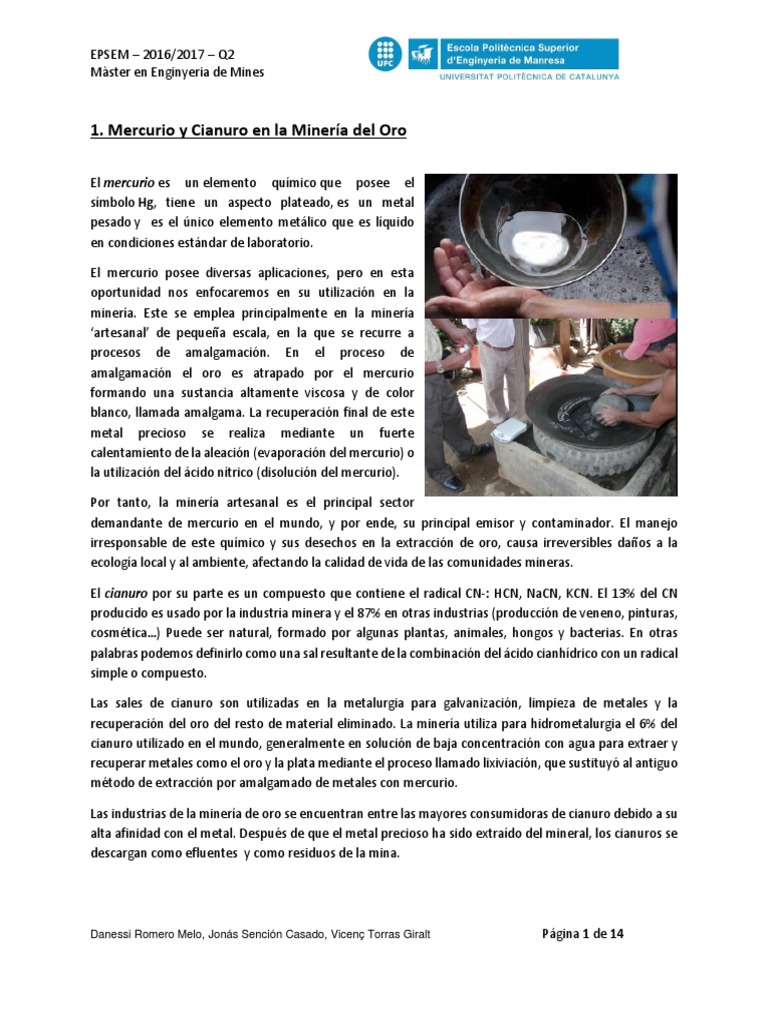 EPSEM – 2016/2017 – Q2
Màster en Enginyeria de Mines

UPC Escola Politècnica Superior d'Enginyeria de Manresa
UNIVERSITAT POLITÈCNICA DE CATALUNYA

1. Mercurio y Cianuro en la Minería del Oro

El mercurio es un elemento químico que posee el símbolo Hg, tiene un aspecto plateado, es un metal pesado y es el único elemento metálico que es líquido en condiciones estándar de laboratorio.

El mercurio posee diversas aplicaciones, pero en esta oportunidad nos enfocaremos en su utilización en la minería. Este se emplea principalmente en la minería 'artesanal' de pequeña escala, en la que se recurre a procesos de amalgamación. En el proceso de amalgamación el oro es atrapado por el mercurio formando una sustancia altamente viscosa y de color blanco, llamada amalgama. La recuperación final de este metal precioso se realiza mediante un fuerte calentamiento de la aleación (evaporación del mercurio) o la utilización del ácido nítrico (disolución del mercurio).

Por tanto, la minería artesanal es el principal sector demandante de mercurio en el mundo, y por ende, su principal emisor y contaminador. El manejo irresponsable de este químico y sus desechos en la extracción de oro, causa irreversibles daños a la ecología local y al ambiente, afectando la calidad de vida de las comunidades mineras.

El cianuro por su parte es un compuesto que contiene el radical CN-: HCN, NaCN, KCN. El 13% del CN producido es usado por la industria minera y el 87% en otras industrias (producción de veneno, pinturas, cosmética...) Puede ser natural, formado por algunas plantas, animales, hongos y bacterias. En otras palabras podemos definirlo como una sal resultante de la combinación del ácido cianhídrico con un radical simple o compuesto.

Las sales de cianuro son utilizadas en la metalurgia para galvanización, limpieza de metales y la recuperación del oro del resto de material eliminado. La minería utiliza para hidrometalurgia el 6% del cianuro utilizado en el mundo, generalmente en solución de baja concentración con agua para extraer y recuperar metales como el oro y la plata mediante el proceso llamado lixiviación, que sustituyó al antiguo método de extracción por amalgamado de metales con mercurio.

Las industrias de la minería de oro se encuentran entre las mayores consumidoras de cianuro debido a su alta afinidad con el metal. Después de que el metal precioso ha sido extraído del mineral, los cianuros se descargan como efluentes y como residuos de la mina.

Danessi Romero Melo, Jonás Sención Casado, Vicenç Torras Giralt
Página 1 de 14